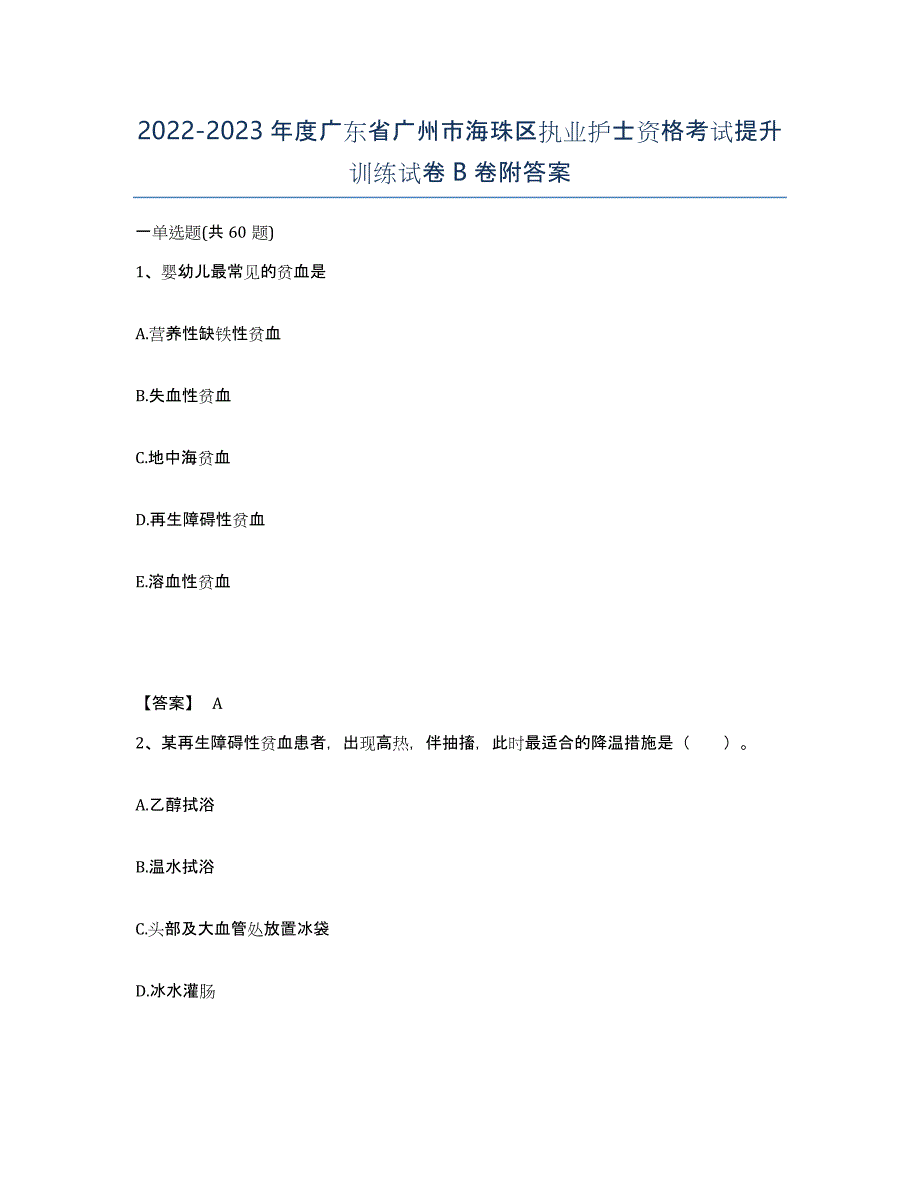 2022-2023年度广东省广州市海珠区执业护士资格考试提升训练试卷B卷附答案

一单选题(共60题)

1、婴幼儿最常见的贫血是

A.营养性缺铁性贫血

B.失血性贫血

C.地中海贫血

D.再生障碍性贫血

E.溶血性贫血

【答案】 A

2、某再生障碍性贫血患者，出现高热，伴抽搐，此时最适合的降温措施是（　　）。

A.乙醇拭浴

B.温水拭浴

C.头部及大血管处放置冰袋

D.冰水灌肠